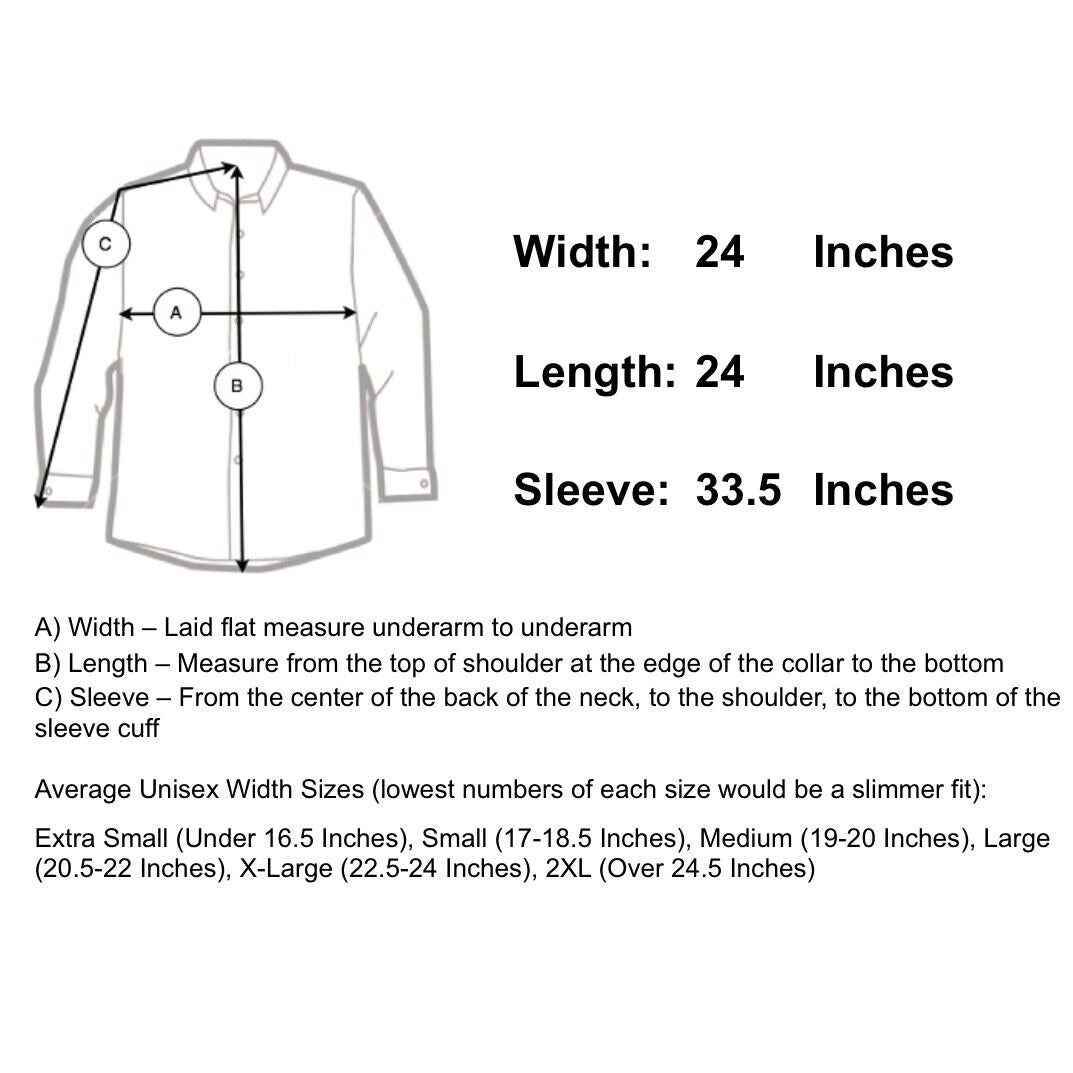 C

A

B

Width: 24 Inches

Length: 24 Inches

Sleeve: 33.5 Inches

A) Width – Laid flat measure underarm to underarm
B) Length – Measure from the top of shoulder at the edge of the collar to the bottom
C) Sleeve – From the center of the back of the neck, to the shoulder, to the bottom of the sleeve cuff

Average Unisex Width Sizes (lowest numbers of each size would be a slimmer fit):

Extra Small (Under 16.5 Inches), Small (17-18.5 Inches), Medium (19-20 Inches), Large (20.5-22 Inches), X-Large (22.5-24 Inches), 2XL (Over 24.5 Inches)